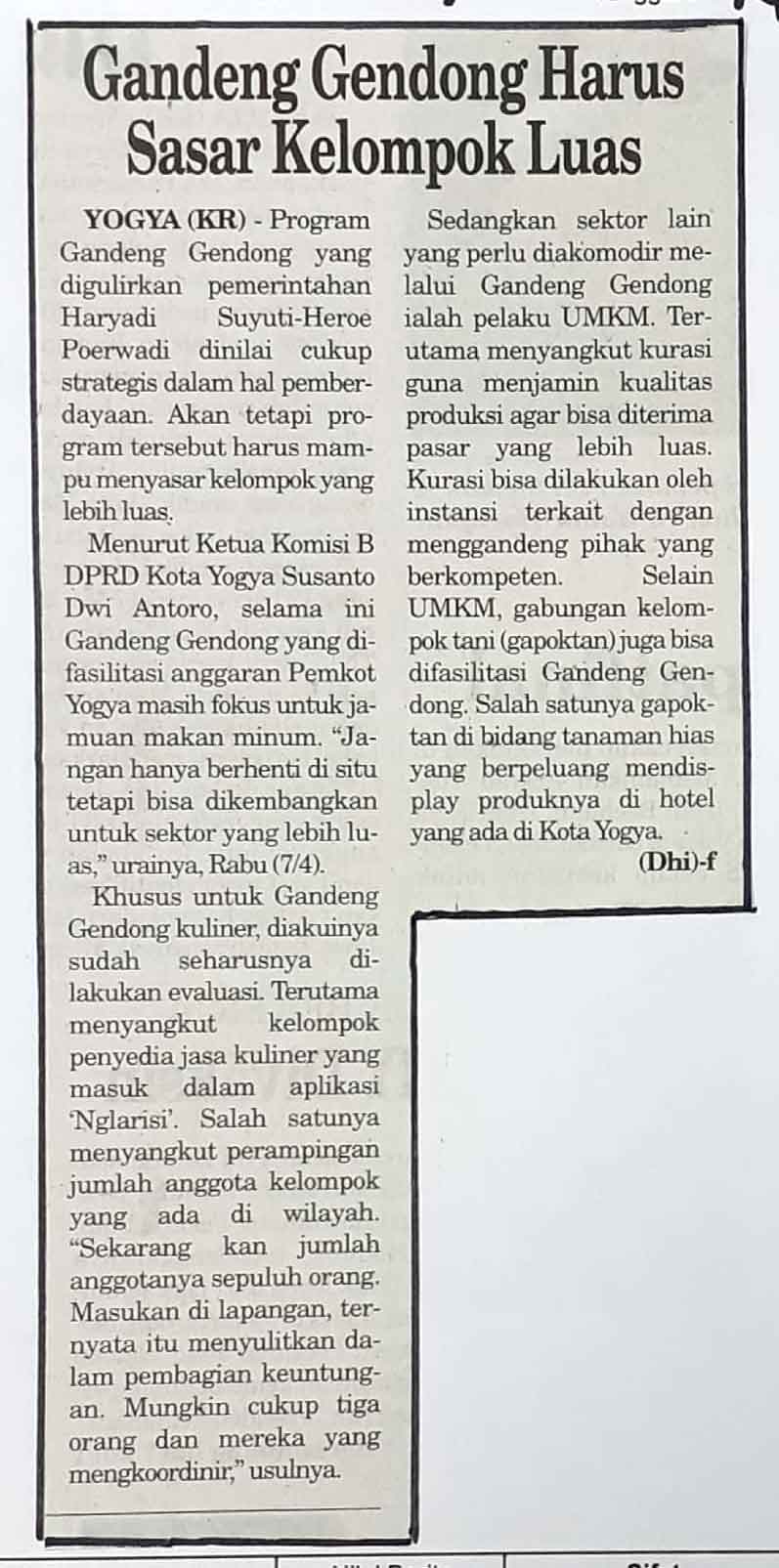 Gandeng Gendong Harus Sasar Kelompok Luas

YOGYA (KR) - Program Gandeng Gendong yang digulirkan pemerintahan Haryadi Suyuti-Heroe Poerwadi dinilai cukup strategis dalam hal pemberdayaan. Akan tetapi program tersebut harus mampu menyasar kelompok yang lebih luas.

Menurut Ketua Komisi B DPRD Kota Yogya Susanto Dwi Antoro, selama ini Gandeng Gendong yang difasilitasi anggaran Pemkot Yogya masih fokus untuk jamuan makan minum. "Jangan hanya berhenti di situ tetapi bisa dikembangkan untuk sektor yang lebih luas," urainya, Rabu (7/4).

Khusus untuk Gandeng Gendong kuliner, diakuinya sudah seharusnya dilakukan evaluasi. Terutama menyangkut kelompok penyedia jasa kuliner yang masuk dalam aplikasi 'Nglarisi'. Salah satunya menyangkut perampingan jumlah anggota kelompok yang ada di wilayah. "Sekarang kan jumlah anggotanya sepuluh orang. Masukan di lapangan, ternyata itu menyulitkan dalam pembagian keuntungan. Mungkin cukup tiga orang dan mereka yang mengkoordinir," usulnya.

Sedangkan sektor lain yang perlu diakomodir melalui Gandeng Gendong ialah pelaku UMKM. Terutama menyangkut kurasi guna menjamin kualitas produksi agar bisa diterima pasar yang lebih luas. Kurasi bisa dilakukan oleh instansi terkait dengan menggandeng pihak yang berkompeten. Selain UMKM, gabungan kelompok tani (gapoktan) juga bisa difasilitasi Gandeng Gendong. Salah satunya gapoktan di bidang tanaman hias yang berpeluang mendisplay produknya di hotel yang ada di Kota Yogya.

(Dhi)-f